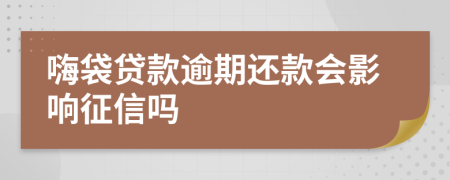 嗨袋贷款逾期还款会影响征信吗